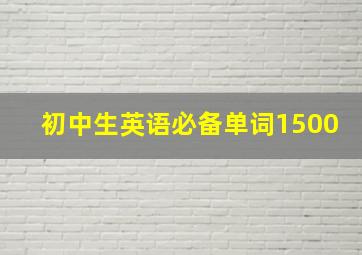 初中生英语必备单词1500